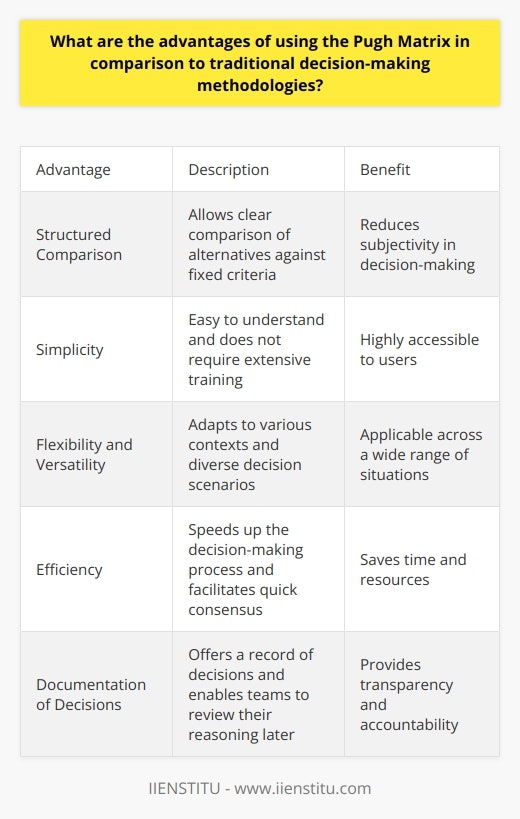 What are the advantages of using the Pugh Matrix in comparison to traditional decision-making methodologies?

| Advantage | Description | Benefit |
|---|---|---|
| Structured Comparison | Allows clear comparison of alternatives against fixed criteria | Reduces subjectivity in decision-making |
| Simplicity | Easy to understand and does not require extensive training | Highly accessible to users |
| Flexibility and Versatility | Adapts to various contexts and diverse decision scenarios | Applicable across a wide range of situations |
| Efficiency | Speeds up the decision-making process and facilitates quick consensus | Saves time and resources |
| Documentation of Decisions | Offers a record of decisions and enables teams to review their reasoning later | Provides transparency and accountability |

IIENSTITU - www.iienstitu.com